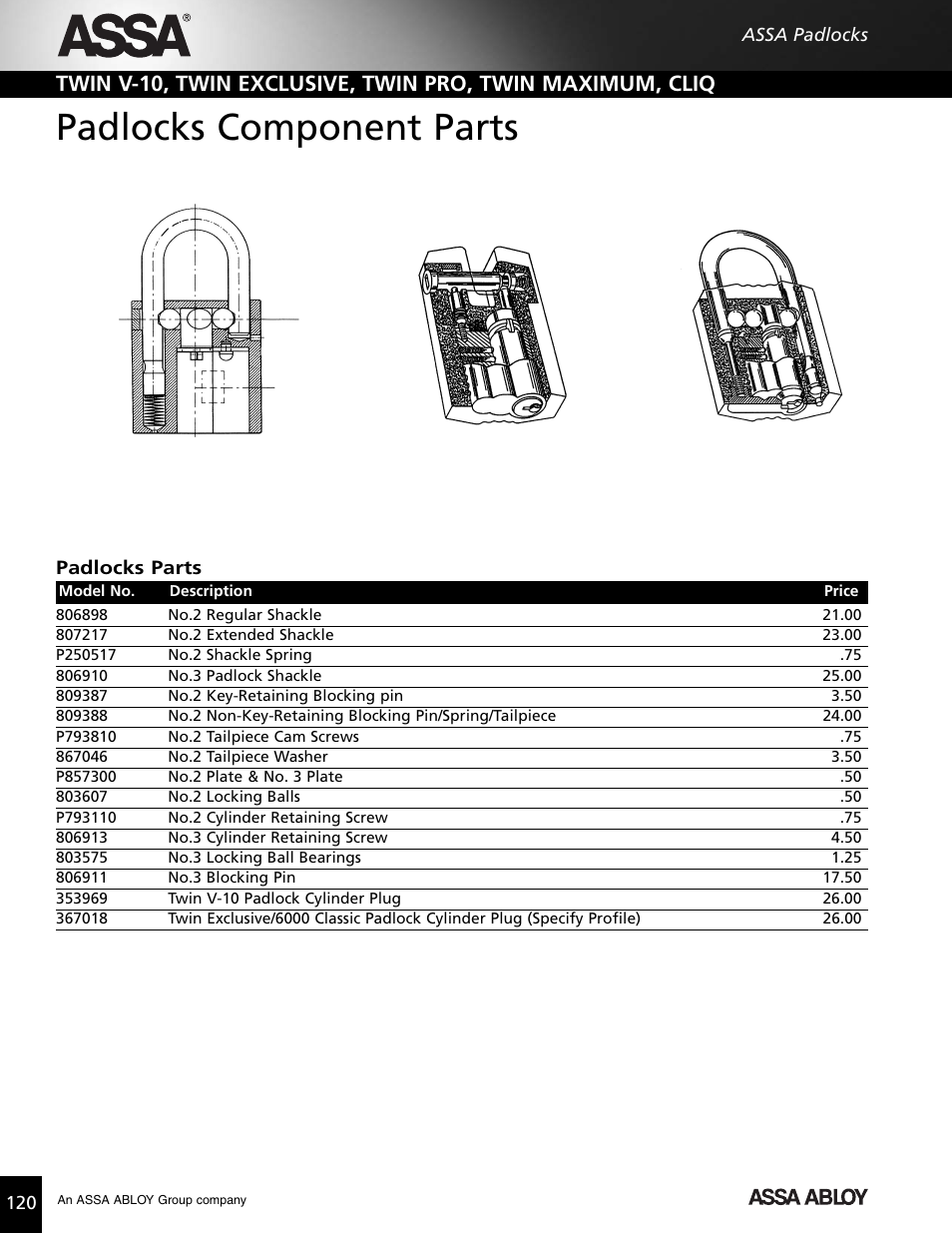 ASSA®

ASSA Padlocks

TWIN V-10, TWIN EXCLUSIVE, TWIN PRO, TWIN MAXIMUM, CLIQ

Padlocks Component Parts

Padlocks Parts

| Model No. | Description | Price |
|---|---|---|
| 806898 | No.2 Regular Shackle | 21.00 |
| 807217 | No.2 Extended Shackle | 23.00 |
| P250517 | No.2 Shackle Spring | .75 |
| 806910 | No.3 Padlock Shackle | 25.00 |
| 809387 | No.2 Key-Retaining Blocking pin | 3.50 |
| 809388 | No.2 Non-Key-Retaining Blocking Pin/Spring/Tailpiece | 24.00 |
| P793810 | No.2 Tailpiece Cam Screws | .75 |
| 867046 | No.2 Tailpiece Washer | 3.50 |
| P857300 | No.2 Plate & No. 3 Plate | .50 |
| 803607 | No.2 Locking Balls | .50 |
| P793110 | No.2 Cylinder Retaining Screw | .75 |
| 806913 | No.3 Cylinder Retaining Screw | 4.50 |
| 803575 | No.3 Locking Ball Bearings | 1.25 |
| 806911 | No.3 Blocking Pin | 17.50 |
| 353969 | Twin V-10 Padlock Cylinder Plug | 26.00 |
| 367018 | Twin Exclusive/6000 Classic Padlock Cylinder Plug (Specify Profile) | 26.00 |

120

An ASSA ABLOY Group company

ASSA ABLOY